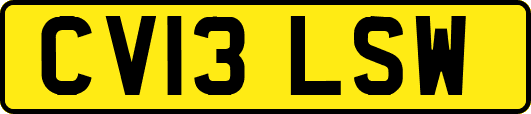 CV13 LSW